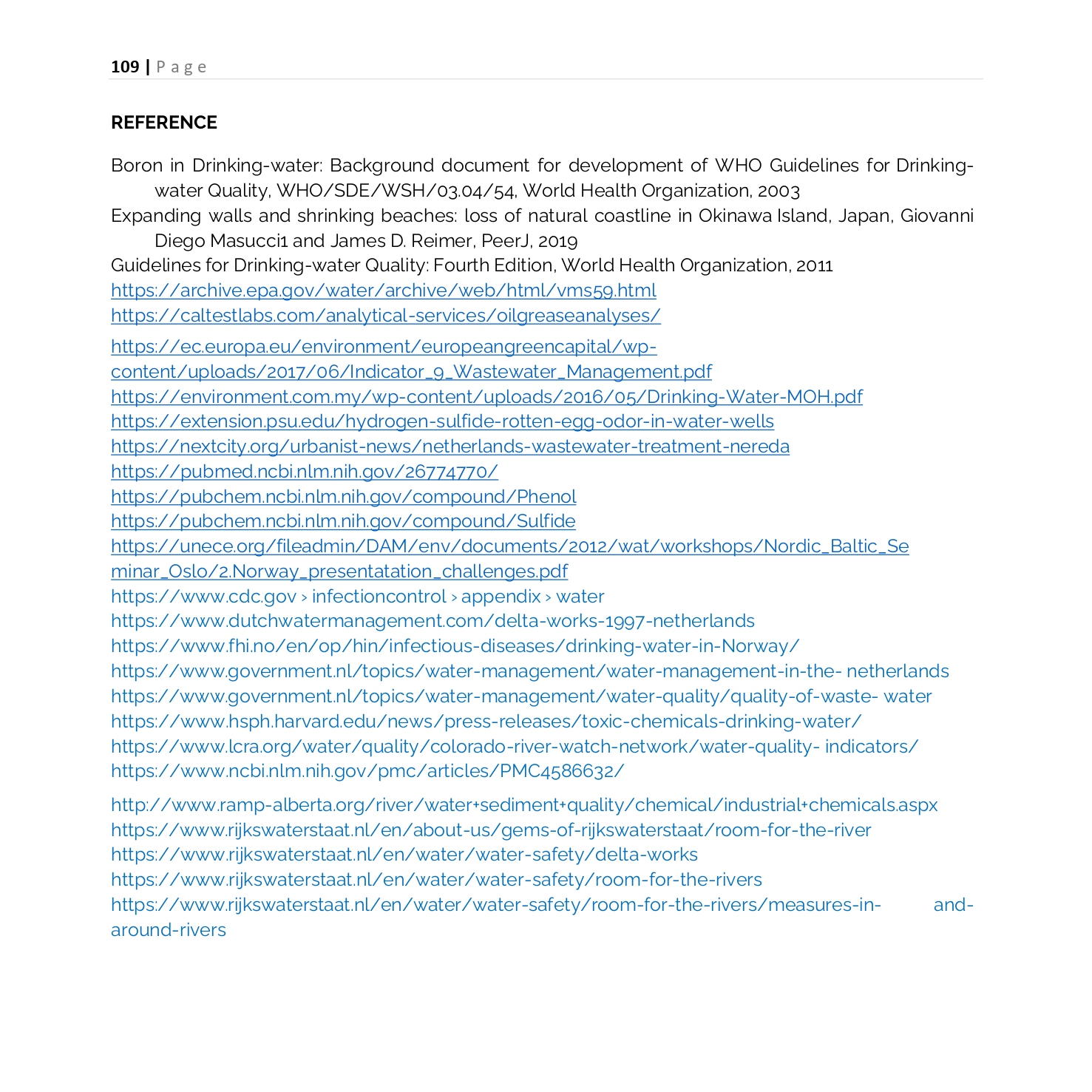 109 | Page

REFERENCE

Boron in Drinking-water: Background document for development of WHO Guidelines for Drinking-water Quality, WHO/SDE/WSH/03.04/54, World Health Organization, 2003
Expanding walls and shrinking beaches: loss of natural coastline in Okinawa Island, Japan, Giovanni Diego Masucci1 and James D. Reimer, PeerJ, 2019
Guidelines for Drinking-water Quality: Fourth Edition, World Health Organization, 2011
https://archive.epa.gov/water/archive/web/html/vms59.html
https://caltestlabs.com/analytical-services/oilgreaseanalyses/
https://ec.europa.eu/environment/europeangreencapital/wp-content/uploads/2017/06/Indicator_9_Wastewater_Management.pdf
https://environment.com.my/wp-content/uploads/2016/05/Drinking-Water-MOH.pdf
https://extension.psu.edu/hydrogen-sulfide-rotten-egg-odor-in-water-wells
https://nextcity.org/urbanist-news/netherlands-wastewater-treatment-nereda
https://pubmed.ncbi.nlm.nih.gov/26774770/
https://pubchem.ncbi.nlm.nih.gov/compound/Phenol
https://pubchem.ncbi.nlm.nih.gov/compound/Sulfide
https://unece.org/fileadmin/DAM/env/documents/2012/wat/workshops/Nordic_Baltic_Seminar_Oslo/2.Norway_presentatation_challenges.pdf
https://www.cdc.gov › infectioncontrol › appendix › water
https://www.dutchwatermanagement.com/delta-works-1997-netherlands
https://www.fhi.no/en/op/hin/infectious-diseases/drinking-water-in-Norway/
https://www.government.nl/topics/water-management/water-management-in-the- netherlands
https://www.government.nl/topics/water-management/water-quality/quality-of-waste- water
https://www.hsph.harvard.edu/news/press-releases/toxic-chemicals-drinking-water/
https://www.lcra.org/water/quality/colorado-river-watch-network/water-quality- indicators/
https://www.ncbi.nlm.nih.gov/pmc/articles/PMC4586632/
http://www.ramp-alberta.org/river/water+sediment+quality/chemical/industrial+chemicals.aspx
https://www.rijkswaterstaat.nl/en/about-us/gems-of-rijkswaterstaat/room-for-the-river
https://www.rijkswaterstaat.nl/en/water/water-safety/delta-works
https://www.rijkswaterstaat.nl/en/water/water-safety/room-for-the-rivers
https://www.rijkswaterstaat.nl/en/water/water-safety/room-for-the-rivers/measures-in- and-around-rivers